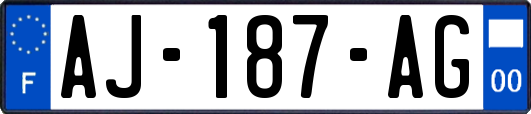 F
AJ-187-AG
00